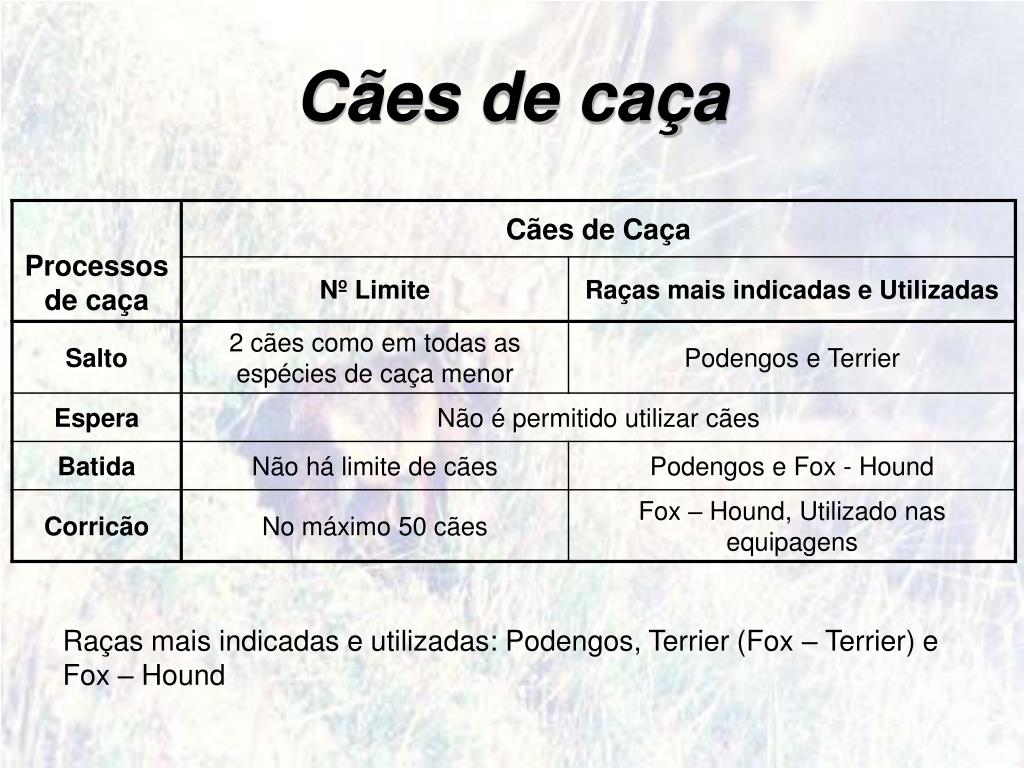 Cães de caça

| Processos de caça | Cães de Caça | |
|---|---|---|
| | Nº Limite | Raças mais indicadas e Utilizadas |
| Salto | 2 cães como em todas as espécies de caça menor | Podengos e Terrier |
| Espera | Não é permitido utilizar cães | |
| Batida | Não há limite de cães | Podengos e Fox - Hound |
| Corricão | No máximo 50 cães | Fox – Hound, Utilizado nas equipagens |

Raças mais indicadas e utilizadas: Podengos, Terrier (Fox – Terrier) e Fox – Hound